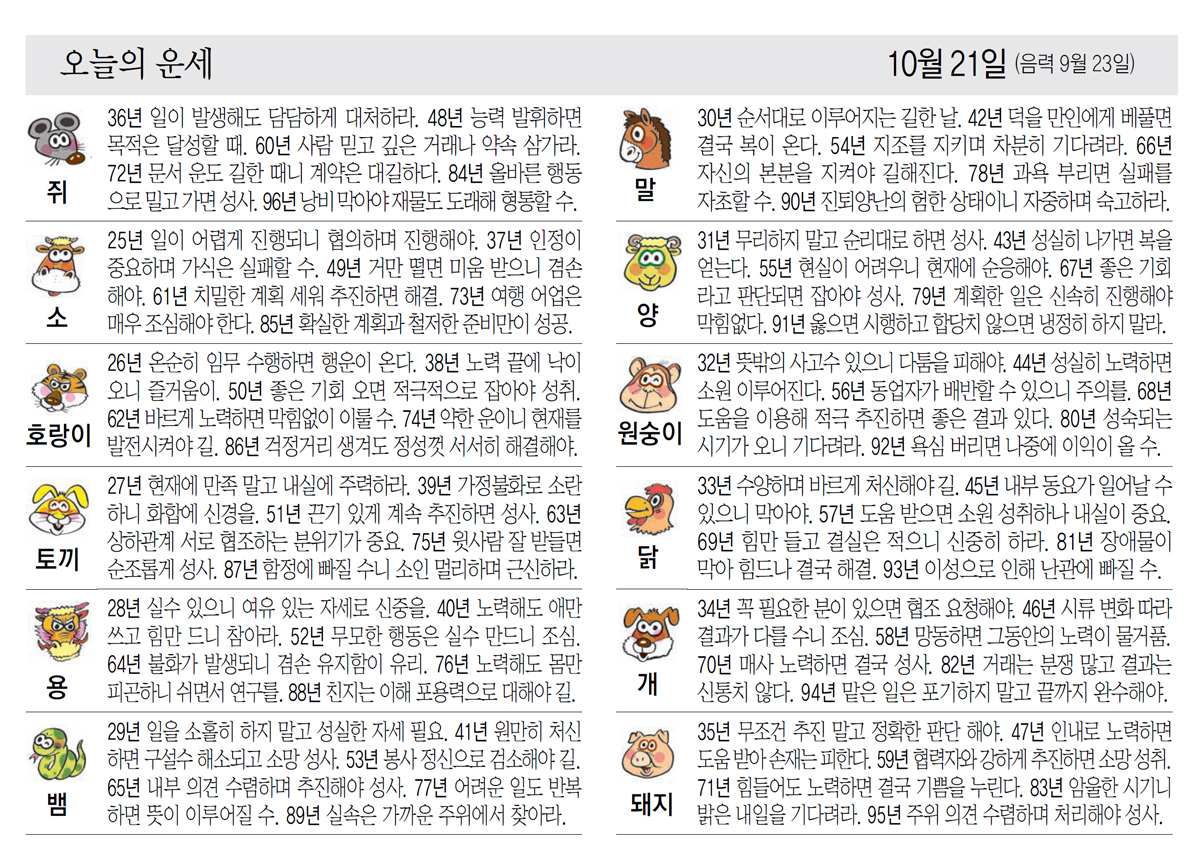 오늘의 운세

10월 21일 (음력 9월 23일)

쥐
36년 일이 발생해도 담담하게 대처하라. 48년 능력 발휘하면 목적은 달성할 때. 60년 사람 믿고 깊은 거래나 약속 삼가라. 72년 문서 운도 길한 때니 계약은 대길하다. 84년 올바른 행동으로 밀고 가면 성사. 96년 낭비 막아야 재물도 도래해 형통할 수.

소
25년 일이 어렵게 진행되니 협의하며 진행해야. 37년 인정이 중요하며 가식은 실패할 수. 49년 거만 떨면 미움 받으니 겸손해야. 61년 치밀한 계획 세워 추진하면 해결. 73년 여행 어업은 매우 조심해야 한다. 85년 확실한 계획과 철저한 준비만이 성공.

호랑이
26년 온순히 임무 수행하면 행운이 온다. 38년 노력 끝에 낙이 오니 즐거움이. 50년 좋은 기회 오면 적극적으로 잡아야 성취. 62년 바르게 노력하면 막힘없이 이룰 수. 74년 약한 운이니 현재를 발전시켜야 길. 86년 걱정거리 생겨도 정성껏 서서히 해결해야.

토끼
27년 현재에 만족 말고 내실에 주력하라. 39년 가정불화로 소란하니 화합에 신경을. 51년 끈기 있게 계속 추진하면 성사. 63년 상하관계 서로 협조하는 분위기가 중요. 75년 윗사람 잘 받들면 순조롭게 성사. 87년 함정에 빠질 수니 소인 멀리하며 근신하라.

용
28년 실수 있으니 여유 있는 자세로 신중을. 40년 노력해도 애만 쓰고 힘만 드니 참아라. 52년 무모한 행동은 실수 만드니 조심. 64년 불화가 발생되니 겸손 유지함이 유리. 76년 노력해도 몸만 피곤하니 쉬면서 연구를. 88년 친지는 이해 포용력으로 대해야 길.

뱀
29년 일을 소홀히 하지 말고 성실한 자세 필요. 41년 원만히 처신하면 구설수 해소되고 소망 성사. 53년 봉사 정신으로 검소해야 길. 65년 내부 의견 수렴하며 추진해야 성사. 77년 어려운 일도 반복하면 뜻이 이루어질 수. 89년 실속은 가까운 주위에서 찾아라.

말
30년 순서대로 이루어지는 길한 날. 42년 덕을 만인에게 베풀면 결국 복이 온다. 54년 지조를 지키며 차분히 기다려라. 66년 자신의 본분을 지켜야 길해진다. 78년 과욕 부리면 실패를 자초할 수. 90년 진퇴양난의 험한 상태이니 자중하며 숙고하라.

양
31년 무리하지 말고 순리대로 하면 성사. 43년 성실히 나가면 복을 얻는다. 55년 현실이 어려우니 현재에 순응해야. 67년 좋은 기회라고 판단되면 잡아야 성사. 79년 계획한 일은 신속히 진행해야 막힘없다. 91년 옳으면 시행하고 합당치 않으면 냉정히 하지 말라.

원숭이
32년 뜻밖의 사고수 있으니 다툼을 피해야. 44년 성실히 노력하면 소원 이루어진다. 56년 동업자가 배반할 수 있으니 주의를. 68년 도움을 이용해 적극 추진하면 좋은 결과 있다. 80년 성숙되는 시기가 오니 기다려라. 92년 욕심 버리면 나중에 이익이 올 수.

닭
33년 수양하며 바르게 처신해야 길. 45년 내부 동요가 일어날 수 있으니 막아야. 57년 도움 받으면 소원 성취하나 내실이 중요. 69년 힘만 들고 결실은 적으니 신중히 하라. 81년 장애물이 막아 힘드나 결국 해결. 93년 이성으로 인해 난관에 빠질 수.

개
34년 꼭 필요한 분이 있으면 협조 요청해야. 46년 시류 변화 따라 결과가 다를 수니 조심. 58년 망동하면 그동안의 노력이 물거품. 70년 매사 노력하면 결국 성사. 82년 거래는 분쟁 많고 결과는 신통치 않다. 94년 맡은 일은 포기하지 말고 끝까지 완수해야.

돼지
35년 무조건 추진 말고 정확한 판단 해야. 47년 인내로 노력하면 도움 받아 손재는 피한다. 59년 협력자와 강하게 추진하면 소망 성취. 71년 힘들어도 노력하면 결국 기쁨을 누린다. 83년 암울한 시기니 밝은 내일을 기다려라. 95년 주위 의견 수렴하며 처리해야 성사.